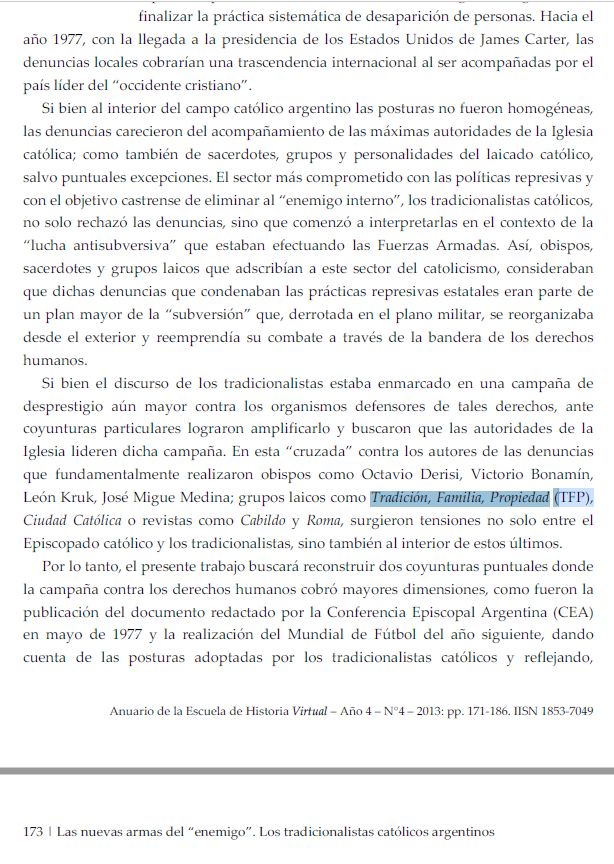 finalizar la práctica sistemática de desaparición de personas. Hacia el año 1977, con la llegada a la presidencia de los Estados Unidos de James Carter, las denuncias locales cobrarían una trascendencia internacional al ser acompañadas por el país líder del "occidente cristiano".

Si bien al interior del campo católico argentino las posturas no fueron homogéneas, las denuncias carecieron del acompañamiento de las máximas autoridades de la Iglesia católica; como también de sacerdotes, grupos y personalidades del laicado católico, salvo puntuales excepciones. El sector más comprometido con las políticas represivas y con el objetivo castrense de eliminar al "enemigo interno", los tradicionalistas católicos, no solo rechazó las denuncias, sino que comenzó a interpretarlas en el contexto de la "lucha antisubversiva" que estaban efectuando las Fuerzas Armadas. Así, obispos, sacerdotes y grupos laicos que adscribían a este sector del catolicismo, consideraban que dichas denuncias que condenaban las prácticas represivas estatales eran parte de un plan mayor de la "subversión" que, derrotada en el plano militar, se reorganizaba desde el exterior y reemprendía su combate a través de la bandera de los derechos humanos.

Si bien el discurso de los tradicionalistas estaba enmarcado en una campaña de desprestigio aún mayor contra los organismos defensores de tales derechos, ante coyunturas particulares lograron amplificarlo y buscaron que las autoridades de la Iglesia lideren dicha campaña. En esta "cruzada" contra los autores de las denuncias que fundamentalmente realizaron obispos como Octavio Derisi, Victorio Bonamín, León Kruk, José Migue Medina; grupos laicos como Tradición, Familia, Propiedad (TFP), Ciudad Católica o revistas como Cabildo y Roma, surgieron tensiones no solo entre el Episcopado católico y los tradicionalistas, sino también al interior de estos últimos.

Por lo tanto, el presente trabajo buscará reconstruir dos coyunturas puntuales donde la campaña contra los derechos humanos cobró mayores dimensiones, como fueron la publicación del documento redactado por la Conferencia Episcopal Argentina (CEA) en mayo de 1977 y la realización del Mundial de Fútbol del año siguiente, dando cuenta de las posturas adoptadas por los tradicionalistas católicos y reflejando,

Anuario de la Escuela de Historia Virtual – Año 4 – N°4 – 2013: pp. 171-186. IISN 1853-7049

173 | Las nuevas armas del "enemigo". Los tradicionalistas católicos argentinos